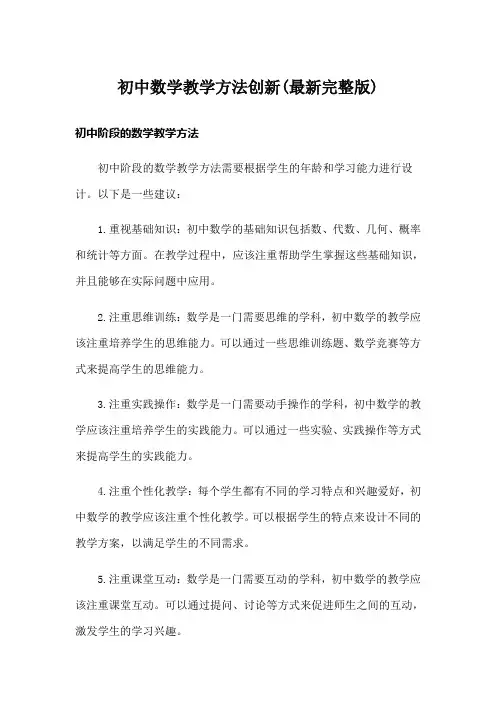 初中数学教学方法创新(最新完整版)

初中阶段的数学教学方法

初中阶段的数学教学方法需要根据学生的年龄和学习能力进行设计。以下是一些建议：

1.重视基础知识：初中数学的基础知识包括数、代数、几何、概率和统计等方面。在教学过程中，应该注重帮助学生掌握这些基础知识，并且能够在实际问题中应用。

2.注重思维训练：数学是一门需要思维的学科，初中数学的教学应该注重培养学生的思维能力。可以通过一些思维训练题、数学竞赛等方式来提高学生的思维能力。

3.注重实践操作：数学是一门需要动手操作的学科，初中数学的教学应该注重培养学生的实践能力。可以通过一些实验、实践操作等方式来提高学生的实践能力。

4.注重个性化教学：每个学生都有不同的学习特点和兴趣爱好，初中数学的教学应该注重个性化教学。可以根据学生的特点来设计不同的教学方案，以满足学生的不同需求。

5.注重课堂互动：数学是一门需要互动的学科，初中数学的教学应该注重课堂互动。可以通过提问、讨论等方式来促进师生之间的互动，激发学生的学习兴趣。